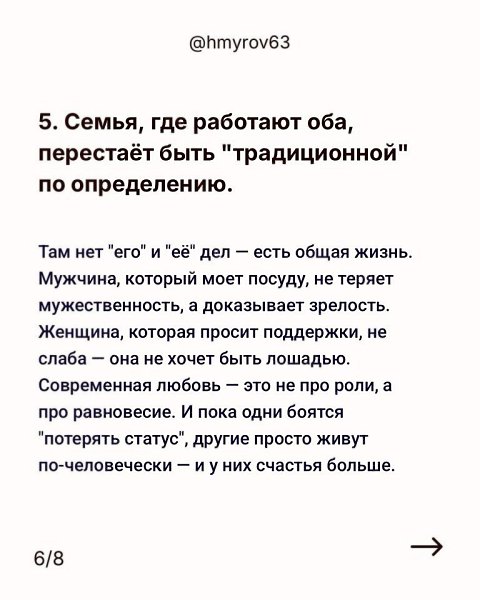 @hmyrov63

5. Семья, где работают оба, перестаёт быть "традиционной" по определению.

Там нет "его" и "её" дел — есть общая жизнь. Мужчина, который моет посуду, не теряет мужественность, а доказывает зрелость. Женщина, которая просит поддержки, не слаба — она не хочет быть лошадью. Современная любовь — это не про роли, а про равновесие. И пока одни боятся "потерять статус", другие просто живут по-человечески — и у них счастья больше.

6/8

→